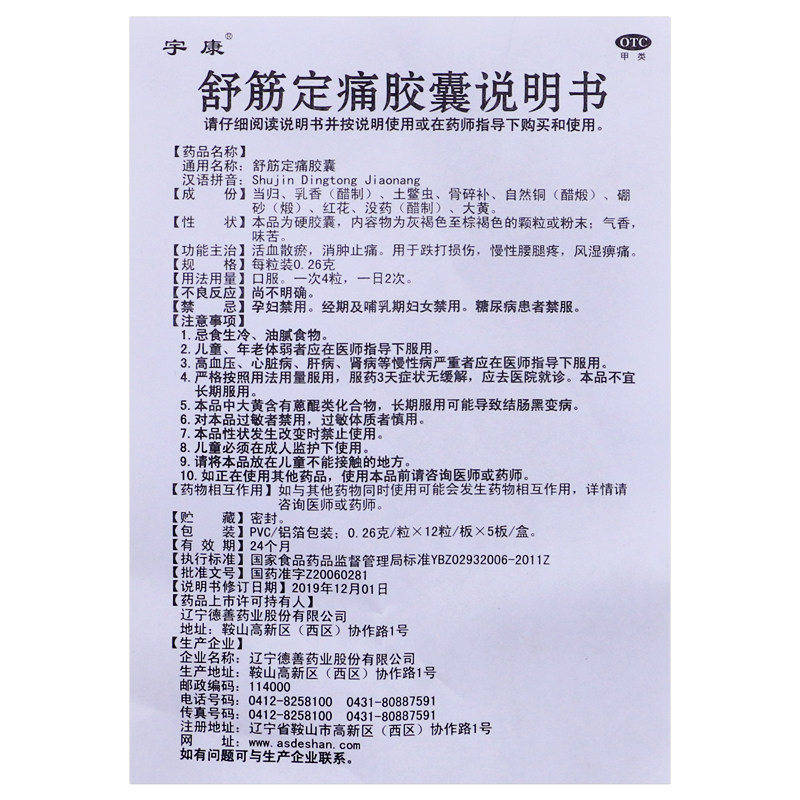 宇康®

OTC
甲类

舒筋定痛胶囊说明书

请仔细阅读说明书并按说明使用或在药师指导下购买和使用。

【药品名称】
通用名称：舒筋定痛胶囊
汉语拼音：Shujin Dingtong Jiaonang
【成　　份】当归、乳香（醋制）、土鳖虫、骨碎补、自然铜（醋煅）、硼砂（煅）、红花、没药（醋制）、大黄。
【性　　状】本品为硬胶囊，内容物为灰褐色至棕褐色的颗粒或粉末；气香，味苦。
【功能主治】活血散瘀，消肿止痛。用于跌打损伤，慢性腰腿疼，风湿痹痛。
【规　　格】每粒装0.26克
【用法用量】口服。一次4粒，一日2次。
【不良反应】尚不明确。
【禁　　忌】孕妇禁用。经期及哺乳期妇女禁用。糖尿病患者禁服。
【注意事项】
1. 忌食生冷、油腻食物。
2. 儿童、年老体弱者应在医师指导下服用。
3. 高血压、心脏病、肝病、肾病等慢性病严重者应在医师指导下服用。
4. 严格按照用法用量服用，服药3天症状无缓解，应去医院就诊。本品不宜长期服用。
5. 本品中大黄含有蒽醌类化合物，长期服用可能导致结肠黑变病。
6. 对本品过敏者禁用，过敏体质者慎用。
7. 本品性状发生改变时禁止使用。
8. 儿童必须在成人监护下使用。
9. 请将本品放在儿童不能接触的地方。
10. 如正在使用其他药品，使用本品前请咨询医师或药师。
【药物相互作用】如与其他药物同时使用可能会发生药物相互作用，详情请咨询医师或药师。
【贮　　藏】密封。
【包　　装】PVC/铝箔包装；0.26克/粒×12粒/板×5板/盒。
【有 效 期】24个月
【执行标准】国家食品药品监督管理局标准YBZ02932006-2011Z
【批准文号】国药准字Z20060281
【说明书修订日期】2019年12月01日
【药品上市许可持有人】
辽宁德善药业股份有限公司
地址：鞍山高新区（西区）协作路1号
【生产企业】
企业名称：辽宁德善药业股份有限公司
生产地址：鞍山高新区（西区）协作路1号
邮政编码：114000
电话号码：0412-8258100　0431-80887591
传真号码：0412-8258100　0431-80887591
注册地址：辽宁省鞍山市高新区（西区）协作路1号
网　　址：www.asdeshan.com
如有问题可与生产企业联系。